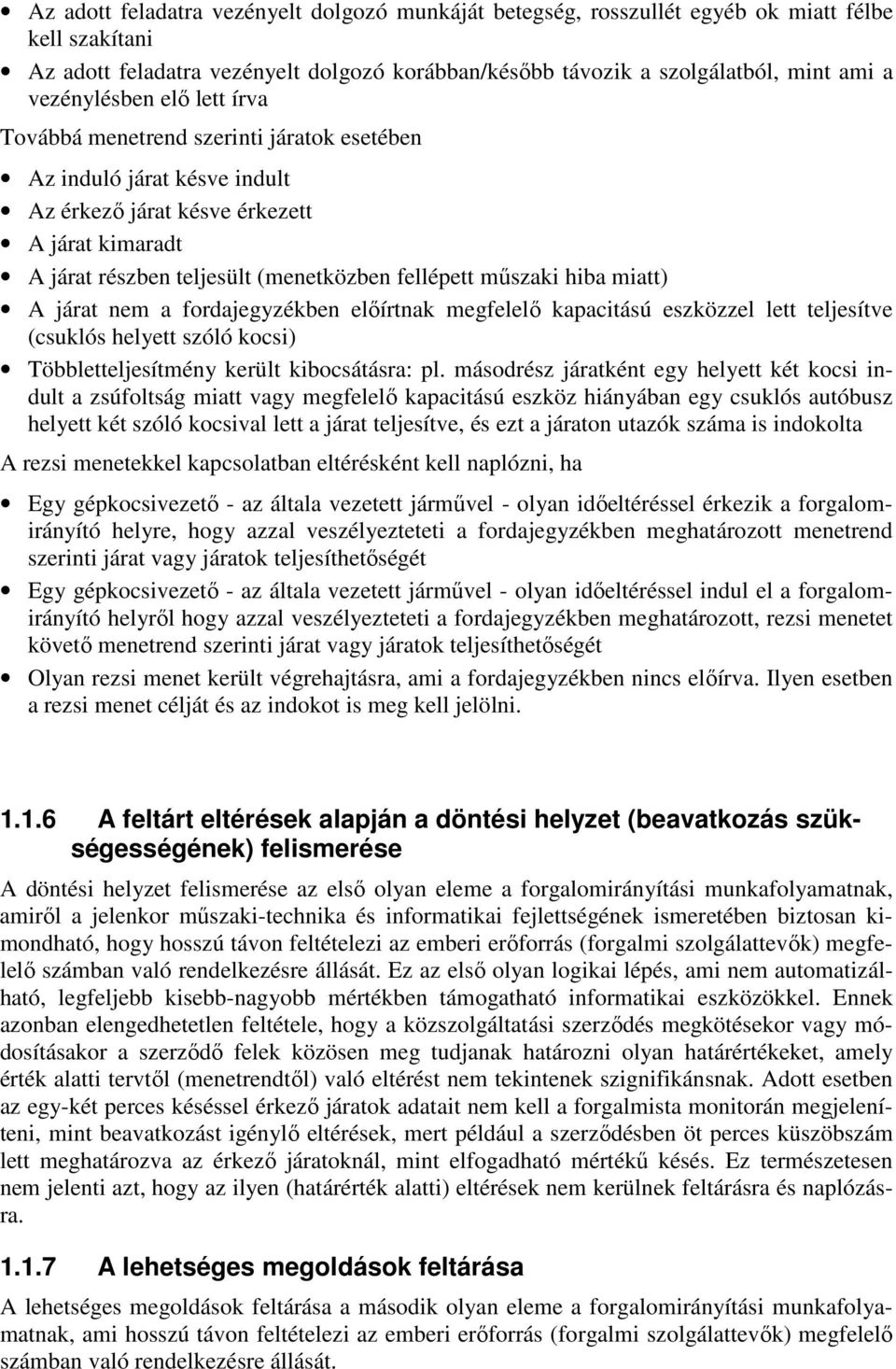 • Az adott feladatra vezényelt dolgozó munkáját betegség, rosszullét egyéb ok miatt félbe kell szakítani

• Az adott feladatra vezényelt dolgozó korábban/később távozik a szolgálatból, mint ami a vezénylésben elő lett írva

Továbbá menetrend szerinti járatok esetében

• Az induló járat késve indult

• Az érkező járat késve érkezett

• A járat kimaradt

• A járat részben teljesült (menetközben fellépett műszaki hiba miatt)

• A járat nem a fordajegyzékben előírtnak megfelelő kapacitású eszközzel lett teljesítve (csuklós helyett szóló kocsi)

• Többletteljesítmény került kibocsátásra: pl. másodrész járatként egy helyett két kocsi indult a zsúfoltság miatt vagy megfelelő kapacitású eszköz hiányában egy csuklós autóbusz helyett két szóló kocsival lett a járat teljesítve, és ezt a járaton utazók száma is indokolta

A rezsi menetekkel kapcsolatban eltérésként kell naplózni, ha

• Egy gépkocsivezető - az általa vezetett járművel - olyan időeltéréssel érkezik a forgalomirányító helyre, hogy azzal veszélyezteteti a fordajegyzékben meghatározott menetrend szerinti járat vagy járatok teljesíthetőségét

• Egy gépkocsivezető - az általa vezetett járművel - olyan időeltéréssel indul el a forgalomirányító helyről hogy azzal veszélyezteteti a fordajegyzékben meghatározott, rezsi menetet követő menetrend szerinti járat vagy járatok teljesíthetőségét

• Olyan rezsi menet került végrehajtásra, ami a fordajegyzékben nincs előírva. Ilyen esetben a rezsi menet célját és az indokot is meg kell jelölni.

1.1.6 A feltárt eltérések alapján a döntési helyzet (beavatkozás szükségességének) felismerése

A döntési helyzet felismerése az első olyan eleme a forgalomirányítási munkafolyamatnak, amiről a jelenkor műszaki-technika és informatikai fejlettségének ismeretében biztosan kimondható, hogy hosszú távon feltételezi az emberi erőforrás (forgalmi szolgálattevők) megfelelő számban való rendelkezésre állását. Ez az első olyan logikai lépés, ami nem automatizálható, legfeljebb kisebb-nagyobb mértékben támogatható informatikai eszközökkel. Ennek azonban elengedhetetlen feltétele, hogy a közszolgáltatási szerződés megkötésekor vagy módosításakor a szerződő felek közösen meg tudjanak határozni olyan határértékeket, amely érték alatti tervtől (menetrendtől) való eltérést nem tekintenek szignifikánsnak. Adott esetben az egy-két perces késéssel érkező járatok adatait nem kell a forgalmista monitorán megjeleníteni, mint beavatkozást igénylő eltérések, mert például a szerződésben öt perces küszöbszám lett meghatározva az érkező járatoknál, mint elfogadható mértékű késés. Ez természetesen nem jelenti azt, hogy az ilyen (határérték alatti) eltérések nem kerülnek feltárásra és naplózásra.

1.1.7 A lehetséges megoldások feltárása

A lehetséges megoldások feltárása a második olyan eleme a forgalomirányítási munkafolyamatnak, ami hosszú távon feltételezi az emberi erőforrás (forgalmi szolgálattevők) megfelelő számban való rendelkezésre állását.